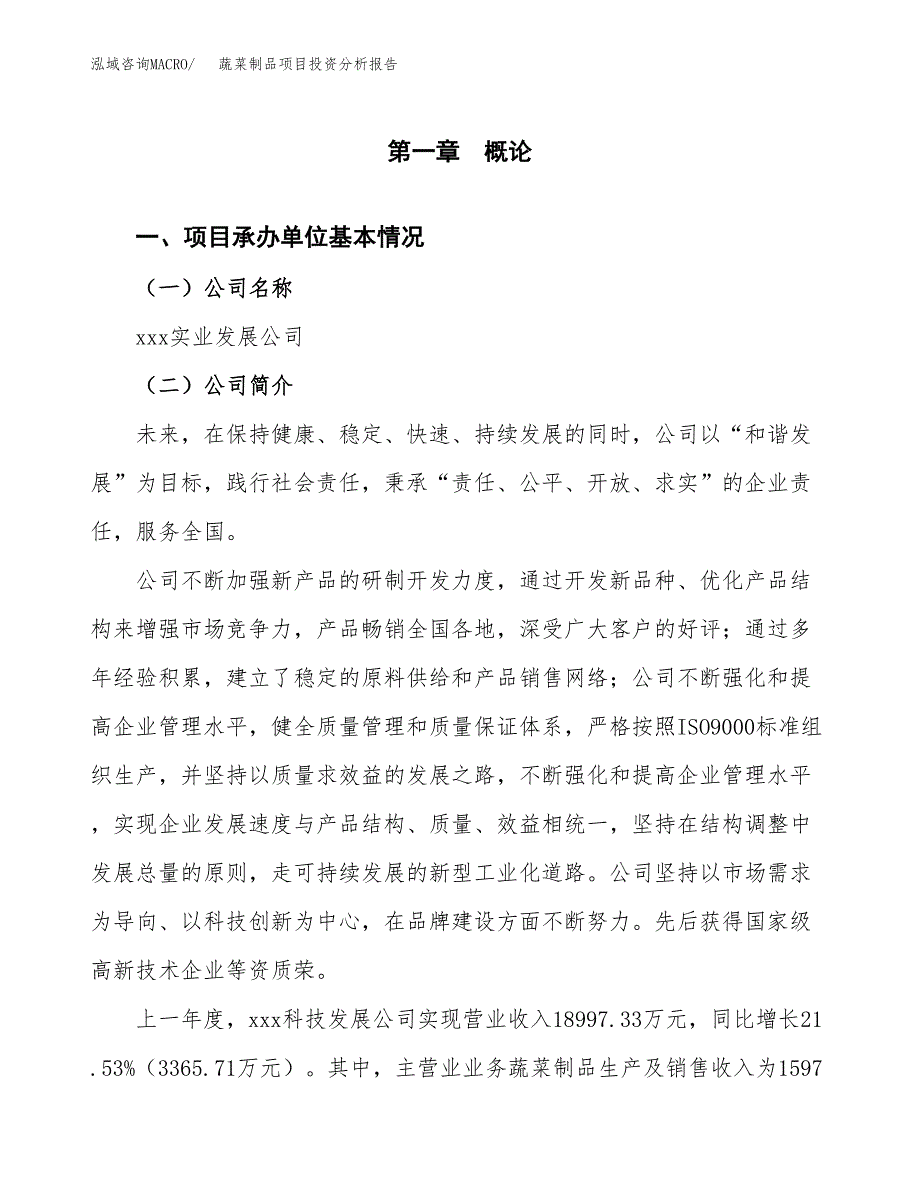 泓域咨询MACRO/　蔬菜制品项目投资分析报告

第一章　概论

一、项目承办单位基本情况

（一）公司名称

xxx实业发展公司

（二）公司简介

未来，在保持健康、稳定、快速、持续发展的同时，公司以“和谐发展”为目标，践行社会责任，秉承“责任、公平、开放、求实”的企业责任，服务全国。

公司不断加强新产品的研制开发力度，通过开发新品种、优化产品结构来增强市场竞争力，产品畅销全国各地，深受广大客户的好评；通过多年经验积累，建立了稳定的原料供给和产品销售网络；公司不断强化和提高企业管理水平，健全质量管理和质量保证体系，严格按照ISO9000标准组织生产，并坚持以质量求效益的发展之路，不断强化和提高企业管理水平，实现企业发展速度与产品结构、质量、效益相统一，坚持在结构调整中发展总量的原则，走可持续发展的新型工业化道路。公司坚持以市场需求为导向、以科技创新为中心，在品牌建设方面不断努力。先后获得国家级高新技术企业等资质荣。

上一年度，xxx科技发展公司实现营业收入18997.33万元，同比增长21.53%（3365.71万元）。其中，主营业业务蔬菜制品生产及销售收入为1597